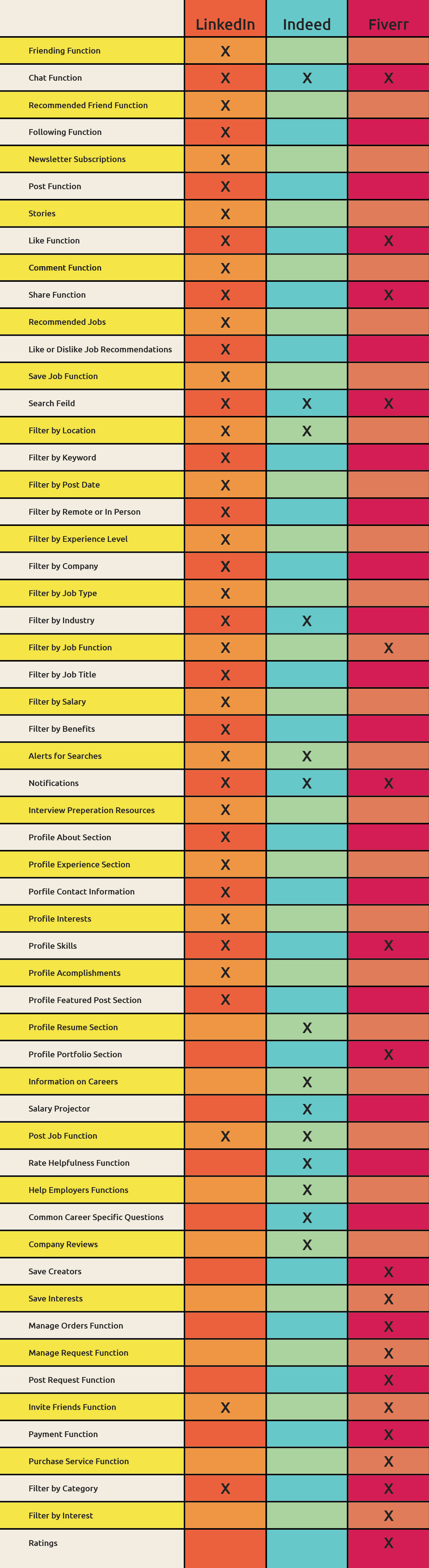 | | LinkedIn | Indeed | Fiverr |
|---|---|---|---|
| Friending Function | X | | |
| Chat Function | X | X | X |
| Recommended Friend Function | X | | |
| Following Function | X | | |
| Newsletter Subscriptions | X | | |
| Post Function | X | | |
| Stories | X | | |
| Like Function | X | | X |
| Comment Function | X | | |
| Share Function | X | | X |
| Recommended Jobs | X | | |
| Like or Dislike Job Recommendations | X | | |
| Save Job Function | X | | |
| Search Feild | X | X | X |
| Filter by Location | X | X | |
| Filter by Keyword | X | | |
| Filter by Post Date | X | | |
| Filter by Remote or In Person | X | | |
| Filter by Experience Level | X | | |
| Filter by Company | X | | |
| Filter by Job Type | X | | |
| Filter by Industry | X | X | |
| Filter by Job Function | X | | X |
| Filter by Job Title | X | | |
| Filter by Salary | X | | |
| Filter by Benefits | X | | |
| Alerts for Searches | X | X | |
| Notifications | X | X | X |
| Interview Preperation Resources | X | | |
| Profile About Section | X | | |
| Profile Experience Section | X | | |
| Porfile Contact Information | X | | |
| Profile Interests | X | | |
| Profile Skills | X | | X |
| Profile Acomplishments | X | | |
| Profile Featured Post Section | X | | |
| Profile Resume Section | | X | |
| Profile Portfolio Section | | | X |
| Information on Careers | | X | |
| Salary Projector | | X | |
| Post Job Function | X | X | |
| Rate Helpfulness Function | | X | |
| Help Employers Functions | | X | |
| Common Career Specific Questions | | X | |
| Company Reviews | | X | |
| Save Creators | | | X |
| Save Interests | | | X |
| Manage Orders Function | | | X |
| Manage Request Function | | | X |
| Post Request Function | | | X |
| Invite Friends Function | X | | X |
| Payment Function | | | X |
| Purchase Service Function | | | X |
| Filter by Category | X | | X |
| Filter by Interest | | | X |
| Ratings | | | X |